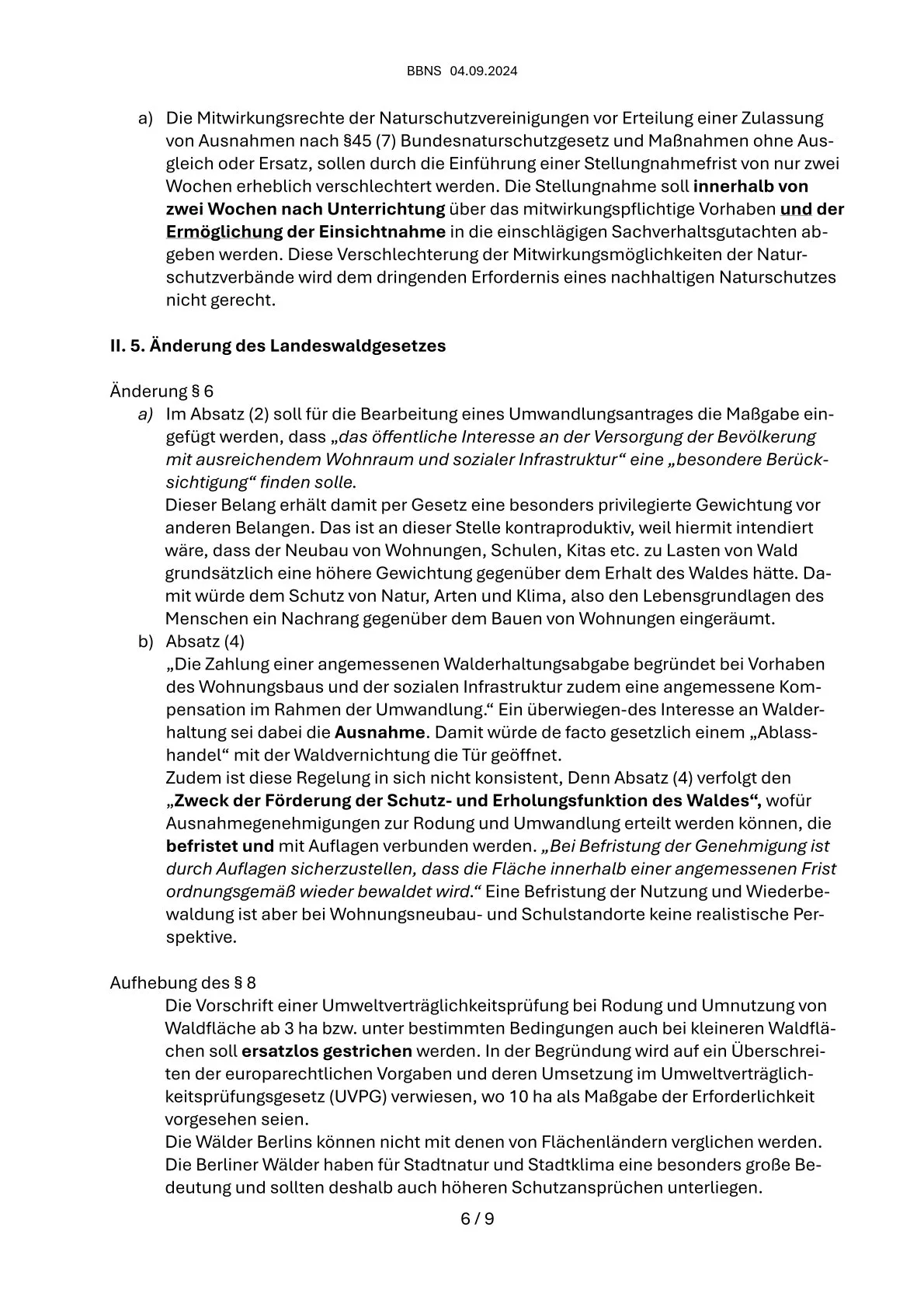 BBNS 04.09.2024

a) Die Mitwirkungsrechte der Naturschutzvereinigungen vor Erteilung einer Zulassung von Ausnahmen nach §45 (7) Bundesnaturschutzgesetz und Maßnahmen ohne Ausgleich oder Ersatz, sollen durch die Einführung einer Stellungnahmefrist von nur zwei Wochen erheblich verschlechtert werden. Die Stellungnahme soll innerhalb von zwei Wochen nach Unterrichtung über das mitwirkungspflichtige Vorhaben und der Ermöglichung der Einsichtnahme in die einschlägigen Sachverhaltsgutachten abgeben werden. Diese Verschlechterung der Mitwirkungsmöglichkeiten der Naturschutzverbände wird dem dringenden Erfordernis eines nachhaltigen Naturschutzes nicht gerecht.

II. 5. Änderung des Landeswaldgesetzes

Änderung § 6
a) Im Absatz (2) soll für die Bearbeitung eines Umwandlungsantrages die Maßgabe eingefügt werden, dass „das öffentliche Interesse an der Versorgung der Bevölkerung mit ausreichendem Wohnraum und sozialer Infrastruktur“ eine „besondere Berücksichtigung“ finden solle.
Dieser Belang erhält damit per Gesetz eine besonders privilegierte Gewichtung vor anderen Belangen. Das ist an dieser Stelle kontraproduktiv, weil hiermit intendiert wäre, dass der Neubau von Wohnungen, Schulen, Kitas etc. zu Lasten von Wald grundsätzlich eine höhere Gewichtung gegenüber dem Erhalt des Waldes hätte. Damit würde dem Schutz von Natur, Arten und Klima, also den Lebensgrundlagen des Menschen ein Nachrang gegenüber dem Bauen von Wohnungen eingeräumt.
b) Absatz (4)
„Die Zahlung einer angemessenen Walderhaltungsabgabe begründet bei Vorhaben des Wohnungsbaus und der sozialen Infrastruktur zudem eine angemessene Kompensation im Rahmen der Umwandlung.“ Ein überwiegen-des Interesse an Walderhaltung sei dabei die Ausnahme. Damit würde de facto gesetzlich einem „Ablasshandel“ mit der Waldvernichtung die Tür geöffnet.
Zudem ist diese Regelung in sich nicht konsistent, Denn Absatz (4) verfolgt den „Zweck der Förderung der Schutz- und Erholungsfunktion des Waldes“, wofür Ausnahmegenehmigungen zur Rodung und Umwandlung erteilt werden können, die befristet und mit Auflagen verbunden werden. „Bei Befristung der Genehmigung ist durch Auflagen sicherzustellen, dass die Fläche innerhalb einer angemessenen Frist ordnungsgemäß wieder bewaldet wird.“ Eine Befristung der Nutzung und Wiederbewaldung ist aber bei Wohnungsneubau- und Schulstandorte keine realistische Perspektive.

Aufhebung des § 8
Die Vorschrift einer Umweltverträglichkeitsprüfung bei Rodung und Umnutzung von Waldfläche ab 3 ha bzw. unter bestimmten Bedingungen auch bei kleineren Waldflächen soll ersatzlos gestrichen werden. In der Begründung wird auf ein Überschreiten der europarechtlichen Vorgaben und deren Umsetzung im Umweltverträglichkeitsprüfungsgesetz (UVPG) verwiesen, wo 10 ha als Maßgabe der Erforderlichkeit vorgesehen seien.
Die Wälder Berlins können nicht mit denen von Flächenländern verglichen werden. Die Berliner Wälder haben für Stadtnatur und Stadtklima eine besonders große Bedeutung und sollten deshalb auch höheren Schutzansprüchen unterliegen.

6 / 9